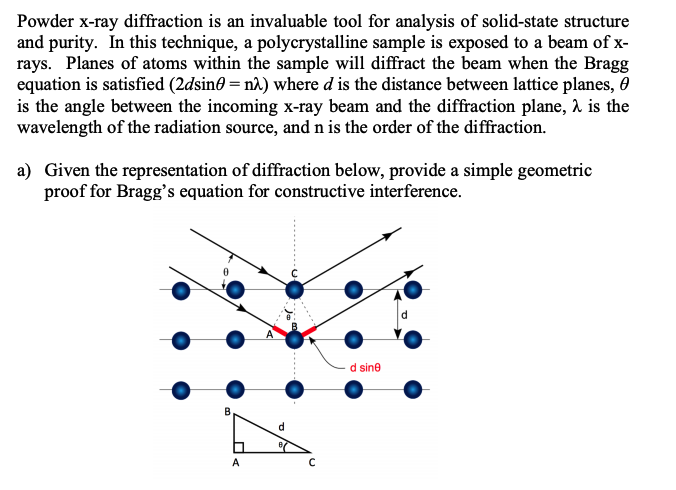 Powder x-ray diffraction is an invaluable tool for analysis of solid-state structure and purity. In this technique, a polycrystalline sample is exposed to a beam of x-rays. Planes of atoms within the sample will diffract the beam when the Bragg equation is satisfied ($2d\sin\theta = n\lambda$) where $d$ is the distance between lattice planes, $\theta$ is the angle between the incoming x-ray beam and the diffraction plane, $\lambda$ is the wavelength of the radiation source, and n is the order of the diffraction.

a) Given the representation of diffraction below, provide a simple geometric proof for Bragg's equation for constructive interference.

θ
C
θ
A
B
d
d sinθ
B
d
θ
A
C